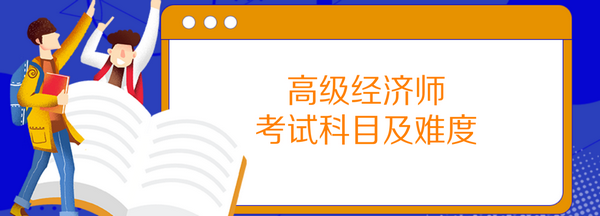 高级经济师
考试科目及难度